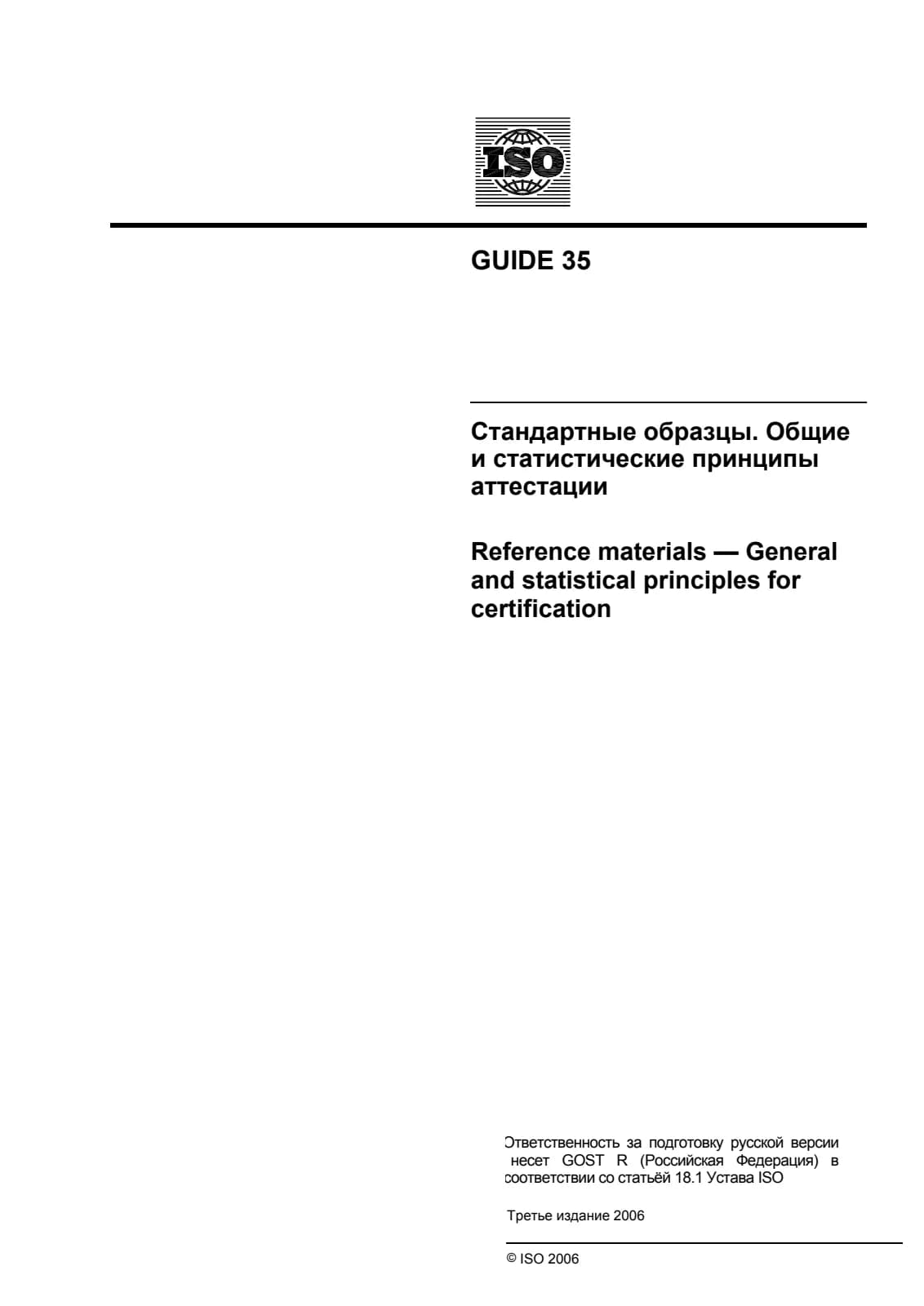 ISO

GUIDE 35

Стандартные образцы. Общие и статистические принципы аттестации

Reference materials — General and statistical principles for certification

Ответственность за подготовку русской версии несет GOST R (Российская Федерация) в соответствии со статьёй 18.1 Устава ISO

Третье издание 2006

© ISO 2006